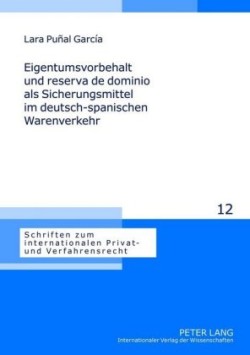 Lara Puñal García

Eigentumsvorbehalt und reserva de dominio als Sicherungsmittel im deutsch-spanischen Warenverkehr

12

Schriften zum internationalen Privat- und Verfahrensrecht

PETER LANG
Internationaler Verlag der Wissenschaften